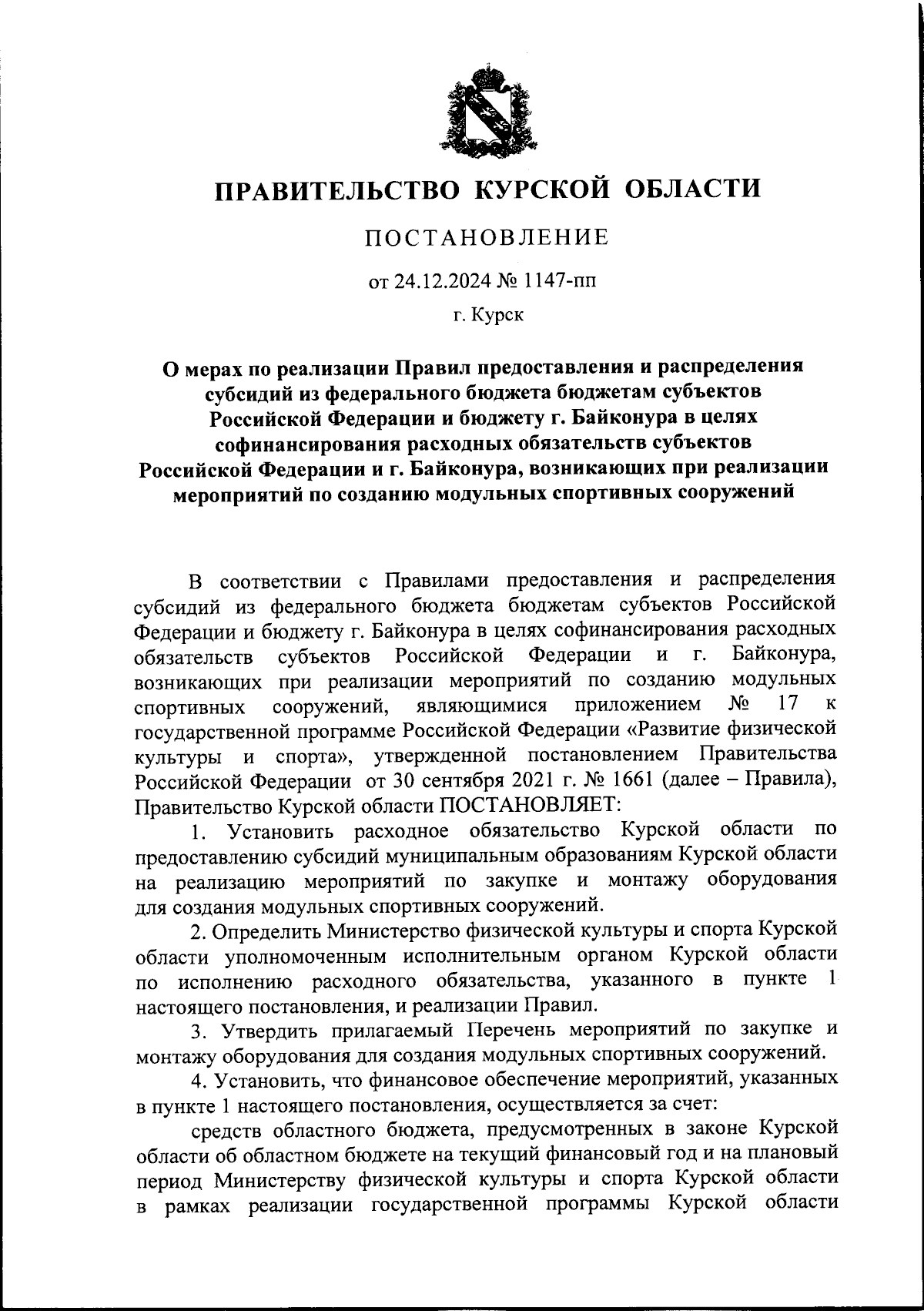 ПРАВИТЕЛЬСТВО КУРСКОЙ ОБЛАСТИ

ПОСТАНОВЛЕНИЕ

от 24.12.2024 № 1147-пп

г. Курск

О мерах по реализации Правил предоставления и распределения субсидий из федерального бюджета бюджетам субъектов Российской Федерации и бюджету г. Байконура в целях софинансирования расходных обязательств субъектов Российской Федерации и г. Байконура, возникающих при реализации мероприятий по созданию модульных спортивных сооружений

В соответствии с Правилами предоставления и распределения субсидий из федерального бюджета бюджетам субъектов Российской Федерации и бюджету г. Байконура в целях софинансирования расходных обязательств субъектов Российской Федерации и г. Байконура, возникающих при реализации мероприятий по созданию модульных спортивных сооружений, являющимися приложением № 17 к государственной программе Российской Федерации «Развитие физической культуры и спорта», утвержденной постановлением Правительства Российской Федерации от 30 сентября 2021 г. № 1661 (далее – Правила), Правительство Курской области ПОСТАНОВЛЯЕТ:

1. Установить расходное обязательство Курской области по предоставлению субсидий муниципальным образованиям Курской области на реализацию мероприятий по закупке и монтажу оборудования для создания модульных спортивных сооружений.

2. Определить Министерство физической культуры и спорта Курской области уполномоченным исполнительным органом Курской области по исполнению расходного обязательства, указанного в пункте 1 настоящего постановления, и реализации Правил.

3. Утвердить прилагаемый Перечень мероприятий по закупке и монтажу оборудования для создания модульных спортивных сооружений.

4. Установить, что финансовое обеспечение мероприятий, указанных в пункте 1 настоящего постановления, осуществляется за счет:

средств областного бюджета, предусмотренных в законе Курской области об областном бюджете на текущий финансовый год и на плановый период Министерству физической культуры и спорта Курской области в рамках реализации государственной программы Курской области